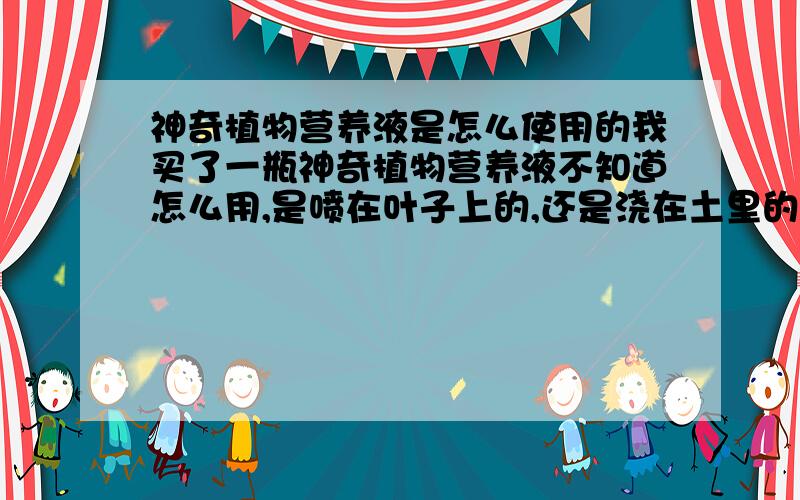 神奇植物营养液是怎么使用的我买了一瓶神奇植物营养液不知道怎么用,是喷在叶子上的,还是浇在土里的